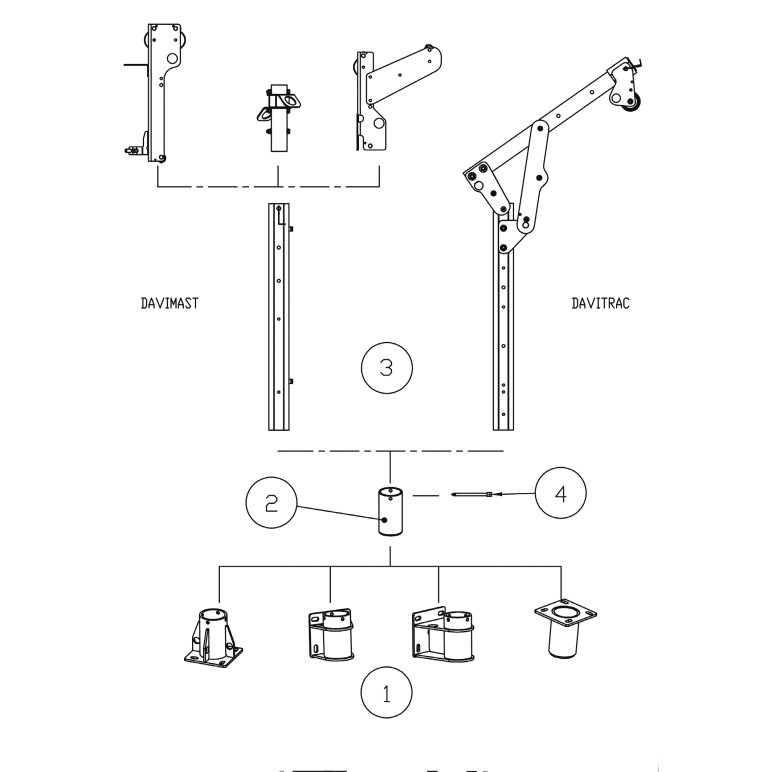 DAVIMAST

DAVITRAC

3

2

4

1